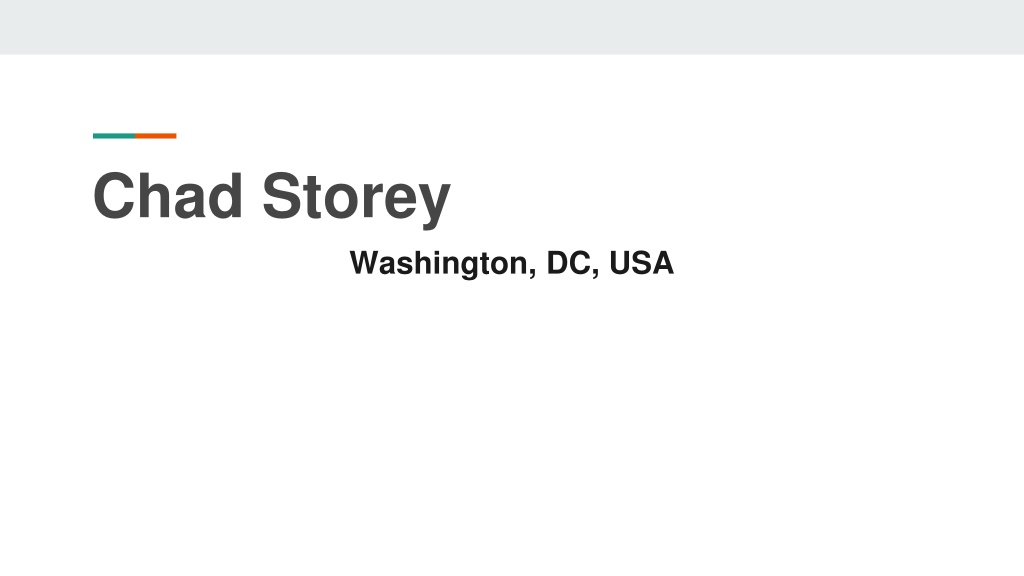 Chad Storey

Washington, DC, USA